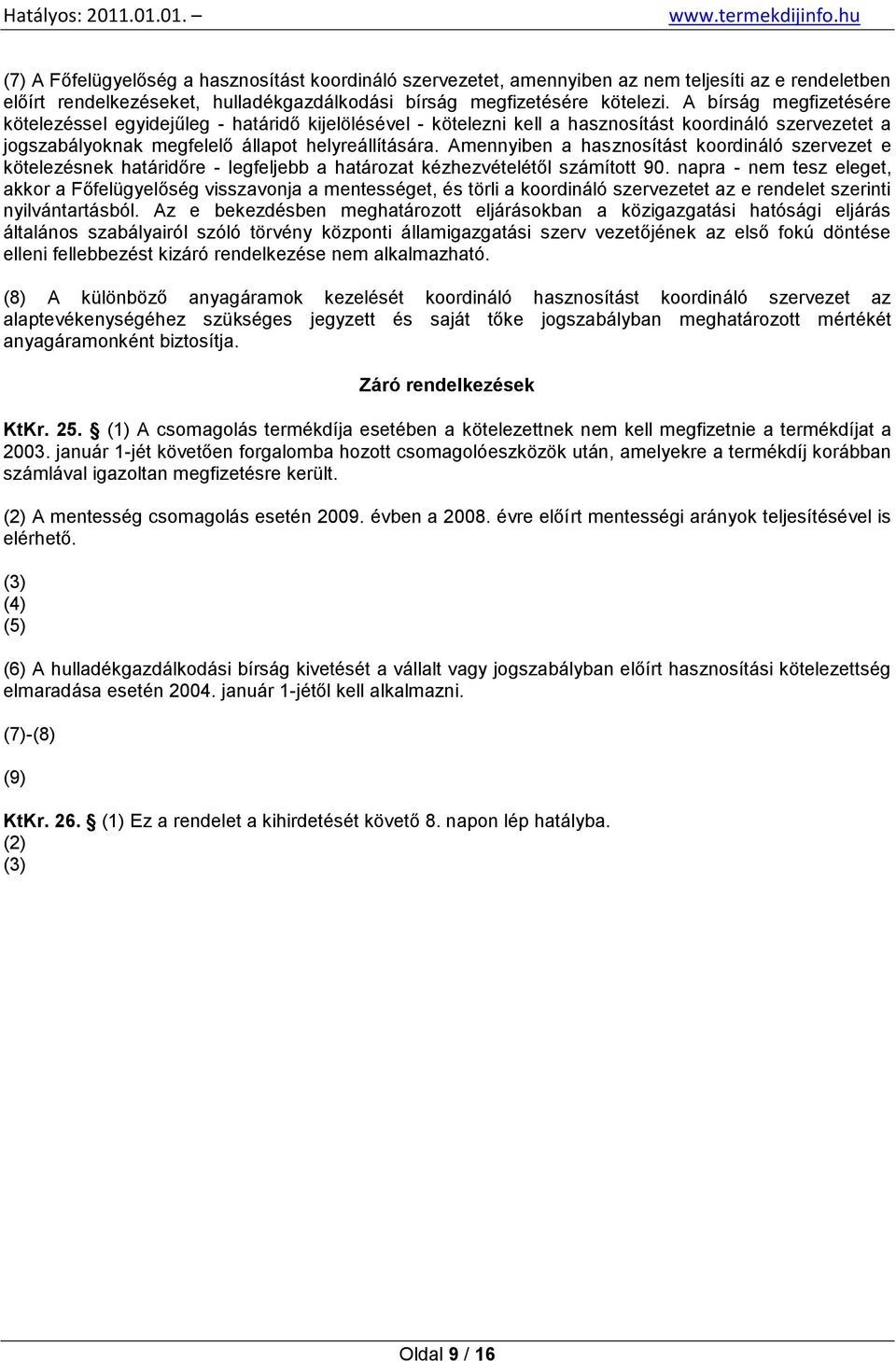 Hatályos: 2011.01.01. – www.termekdijinfo.hu

(7) A Főfelügyelőség a hasznosítást koordináló szervezetet, amennyiben az nem teljesíti az e rendeletben előírt rendelkezéseket, hulladékgazdálkodási bírság megfizetésére kötelezi. A bírság megfizetésére kötelezéssel egyidejűleg - határidő kijelölésével - kötelezni kell a hasznosítást koordináló szervezetet a jogszabályoknak megfelelő állapot helyreállítására. Amennyiben a hasznosítást koordináló szervezet e kötelezésnek határidőre - legfeljebb a határozat kézhezvételétől számított 90. napra - nem tesz eleget, akkor a Főfelügyelőség visszavonja a mentességet, és törli a koordináló szervezetet az e rendelet szerinti nyilvántartásból. Az e bekezdésben meghatározott eljárásokban a közigazgatási hatósági eljárás általános szabályairól szóló törvény központi államigazgatási szerv vezetőjének az első fokú döntése elleni fellebbezést kizáró rendelkezése nem alkalmazható.

(8) A különböző anyagáramok kezelését koordináló hasznosítást koordináló szervezet az alaptevékenységéhez szükséges jegyzett és saját tőke jogszabályban meghatározott mértékét anyagáramonként biztosítja.

Záró rendelkezések

KtKr. 25. § (1) A csomagolás termékdíja esetében a kötelezettnek nem kell megfizetnie a termékdíjat a 2003. január 1-jét követően forgalomba hozott csomagolóeszközök után, amelyekre a termékdíj korábban számlával igazoltan megfizetésre került.

(2) A mentesség csomagolás esetén 2009. évben a 2008. évre előírt mentességi arányok teljesítésével is elérhető.

(3)
(4)
(5)

(6) A hulladékgazdálkodási bírság kivetését a vállalt vagy jogszabályban előírt hasznosítási kötelezettség elmaradása esetén 2004. január 1-jétől kell alkalmazni.

(7)-(8)

(9)

KtKr. 26. § (1) Ez a rendelet a kihirdetését követő 8. napon lép hatályba.
(2)
(3)

Oldal 9 / 16